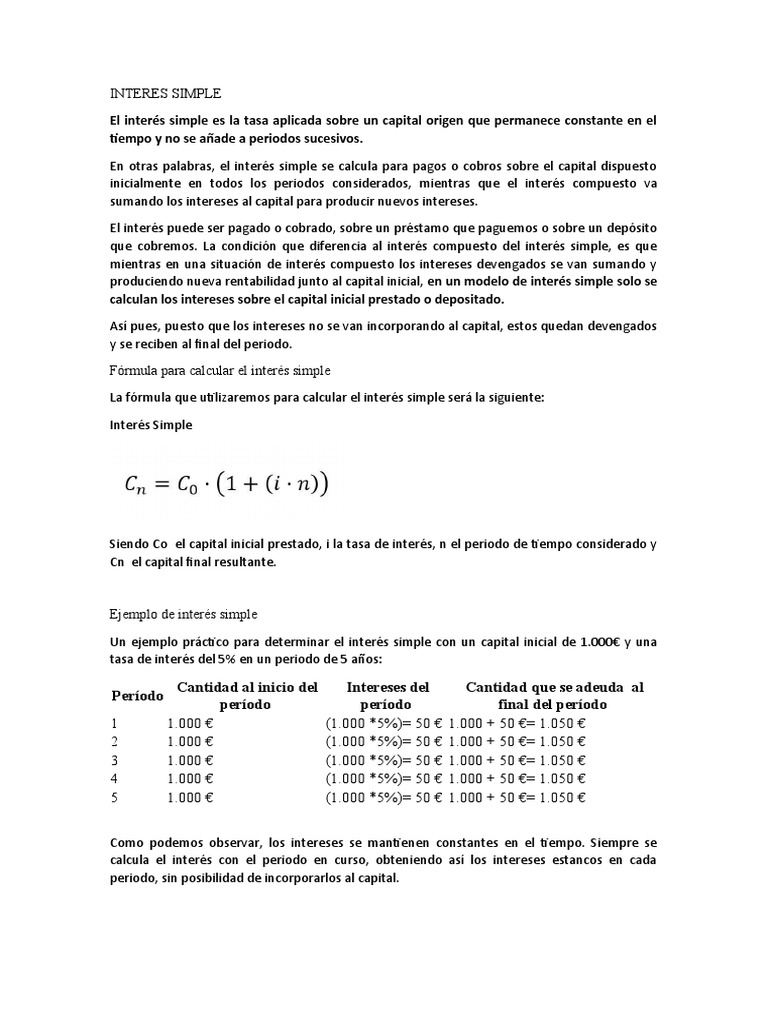 INTERES SIMPLE

El interés simple es la tasa aplicada sobre un capital origen que permanece constante en el tiempo y no se añade a periodos sucesivos.

En otras palabras, el interés simple se calcula para pagos o cobros sobre el capital dispuesto inicialmente en todos los periodos considerados, mientras que el interés compuesto va sumando los intereses al capital para producir nuevos intereses.

El interés puede ser pagado o cobrado, sobre un préstamo que paguemos o sobre un depósito que cobremos. La condición que diferencia al interés compuesto del interés simple, es que mientras en una situación de interés compuesto los intereses devengados se van sumando y produciendo nueva rentabilidad junto al capital inicial, en un modelo de interés simple solo se calculan los intereses sobre el capital inicial prestado o depositado.

Así pues, puesto que los intereses no se van incorporando al capital, estos quedan devengados y se reciben al final del periodo.

Fórmula para calcular el interés simple

La fórmula que utilizaremos para calcular el interés simple será la siguiente:

Interés Simple

$C_n = C_0 \cdot (1 + (i \cdot n))$

Siendo Co el capital inicial prestado, i la tasa de interés, n el periodo de tiempo considerado y Cn el capital final resultante.

Ejemplo de interés simple

Un ejemplo práctico para determinar el interés simple con un capital inicial de 1.000€ y una tasa de interés del 5% en un periodo de 5 años:

| Período | Cantidad al inicio del período | Intereses del período | Cantidad que se adeuda al final del período |
|---|---|---|---|
| 1 | 1.000 € | (1.000 *5%)= 50 € | 1.000 + 50 €= 1.050 € |
| 2 | 1.000 € | (1.000 *5%)= 50 € | 1.000 + 50 €= 1.050 € |
| 3 | 1.000 € | (1.000 *5%)= 50 € | 1.000 + 50 €= 1.050 € |
| 4 | 1.000 € | (1.000 *5%)= 50 € | 1.000 + 50 €= 1.050 € |
| 5 | 1.000 € | (1.000 *5%)= 50 € | 1.000 + 50 €= 1.050 € |

Como podemos observar, los intereses se mantienen constantes en el tiempo. Siempre se calcula el interés con el periodo en curso, obteniendo así los intereses estancos en cada periodo, sin posibilidad de incorporarlos al capital.